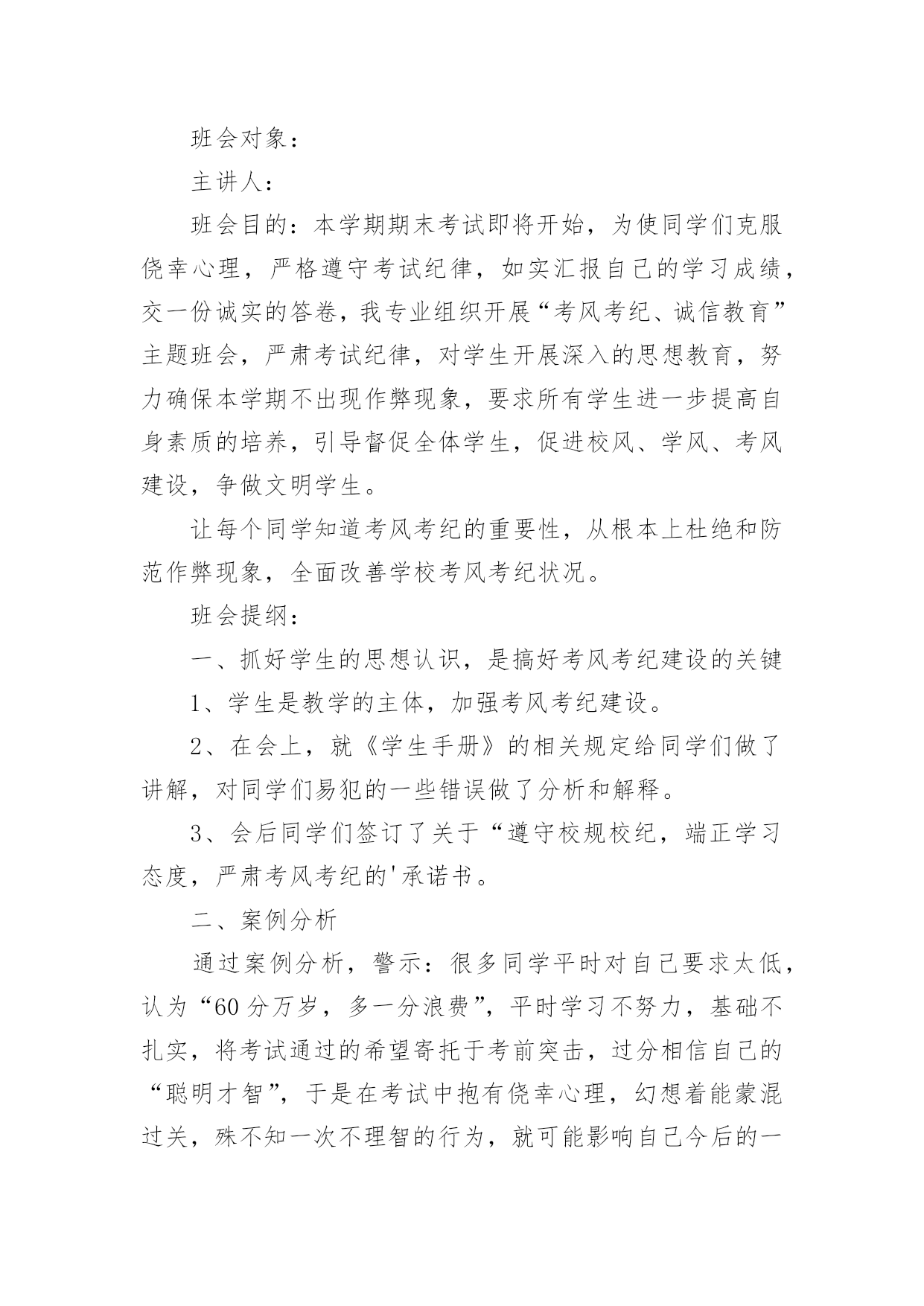 班会对象：

主讲人：

班会目的：本学期期末考试即将开始，为使同学们克服侥幸心理，严格遵守考试纪律，如实汇报自己的学习成绩，交一份诚实的答卷，我专业组织开展“考风考纪、诚信教育”主题班会，严肃考试纪律，对学生开展深入的思想教育，努力确保本学期不出现作弊现象，要求所有学生进一步提高自身素质的培养，引导督促全体学生，促进校风、学风、考风建设，争做文明学生。

让每个同学知道考风考纪的重要性，从根本上杜绝和防范作弊现象，全面改善学校考风考纪状况。

班会提纲：

一、抓好学生的思想认识，是搞好考风考纪建设的关键

1、学生是教学的主体，加强考风考纪建设。

2、在会上，就《学生手册》的相关规定给同学们做了讲解，对同学们易犯的一些错误做了分析和解释。

3、会后同学们签订了关于“遵守校规校纪，端正学习态度，严肃考风考纪的'承诺书。

二、案例分析

通过案例分析，警示：很多同学平时对自己要求太低，认为“60分万岁，多一分浪费”，平时学习不努力，基础不扎实，将考试通过的希望寄托于考前突击，过分相信自己的“聪明才智”，于是在考试中抱有侥幸心理，幻想着能蒙混过关，殊不知一次不理智的行为，就可能影响自己今后的一